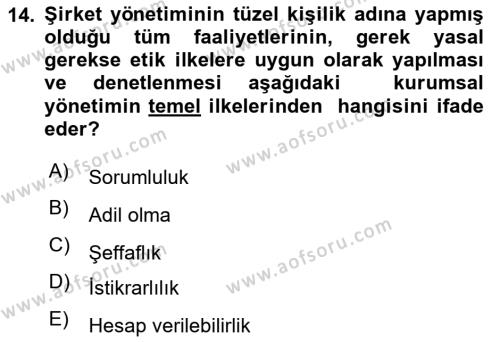 14. Şirket yönetiminin tüzel kişilik adına yapmış olduğu tüm faaliyetlerinin, gerek yasal gerekse etik ilkelere uygun olarak yapılması ve denetlenmesi aşağıdaki kurumsal yönetimin temel ilkelerinden hangisini ifade eder?

A) Sorumluluk

B) Adil olma

C) Şeffaflık

D) İstikrarlılık

E) Hesap verilebilirlik

www.aofsoru.com